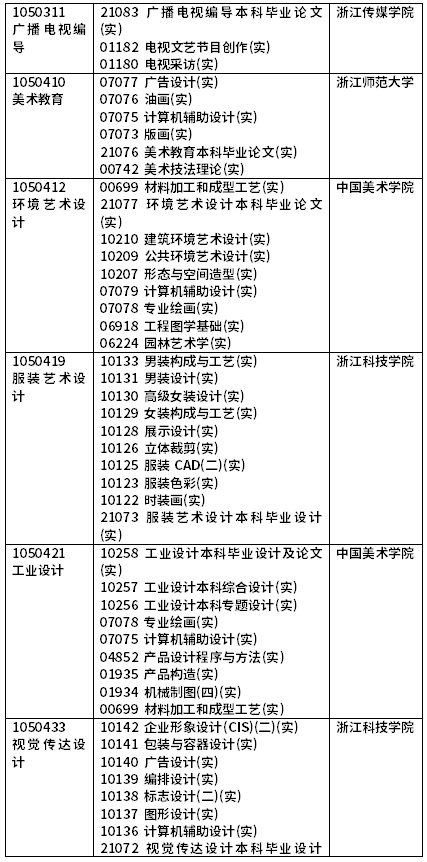 | | | |
|---|---|---|
| 1050311 广播电视编导 | 21083 广播电视编导本科毕业论文(实)<br>01182 电视文艺节目创作(实)<br>01180 电视采访(实) | 浙江传媒学院 |
| 1050410 美术教育 | 07077 广告设计(实)<br>07076 油画(实)<br>07075 计算机辅助设计(实)<br>07073 版画(实)<br>21076 美术教育本科毕业论文(实)<br>00742 美术技法理论(实) | 浙江师范大学 |
| 1050412 环境艺术设计 | 00699 材料加工和成型工艺(实)<br>21077 环境艺术设计本科毕业论文(实)<br>10210 建筑环境艺术设计(实)<br>10209 公共环境艺术设计(实)<br>10207 形态与空间造型(实)<br>07079 计算机辅助设计(实)<br>07078 专业绘画(实)<br>06918 工程图学基础(实)<br>06224 园林艺术学(实) | 中国美术学院 |
| 1050419 服装艺术设计 | 10133 男装构成与工艺(实)<br>10131 男装设计(实)<br>10130 高级女装设计(实)<br>10129 女装构成与工艺(实)<br>10128 展示设计(实)<br>10126 立体裁剪(实)<br>10125 服装 CAD(二)(实)<br>10123 服装色彩(实)<br>10122 时装画(实)<br>21073 服装艺术设计本科毕业设计(实) | 浙江科技学院 |
| 1050421 工业设计 | 10258 工业设计本科毕业设计及论文(实)<br>10257 工业设计本科综合设计(实)<br>10256 工业设计本科专题设计(实)<br>07078 专业绘画(实)<br>07075 计算机辅助设计(实)<br>04852 产品设计程序与方法(实)<br>01935 产品构造(实)<br>01934 机械制图(四)(实)<br>00699 材料加工和成型工艺(实) | 中国美术学院 |
| 1050433 视觉传达设计 | 10142 企业形象设计(CIS)(二)(实)<br>10141 包装与容器设计(实)<br>10140 广告设计(实)<br>10139 编排设计(实)<br>10138 标志设计(二)(实)<br>10137 图形设计(实)<br>10136 计算机辅助设计(实)<br>21072 视觉传达设计本科毕业设计 | 浙江科技学院 |